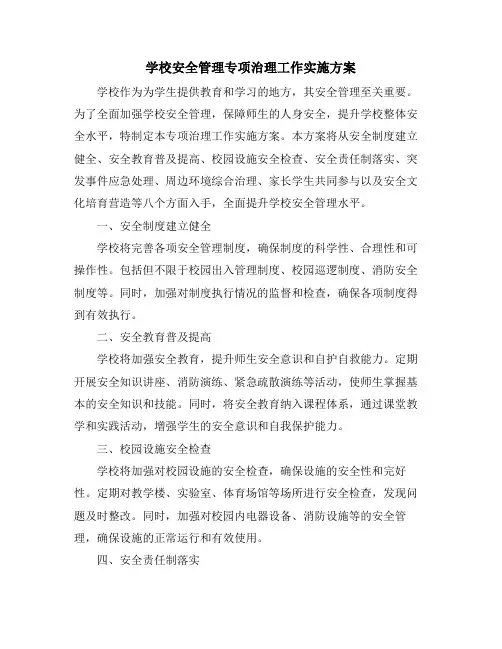 学校安全管理专项治理工作实施方案

学校作为为学生提供教育和学习的地方，其安全管理至关重要。为了全面加强学校安全管理，保障师生的人身安全，提升学校整体安全水平，特制定本专项治理工作实施方案。本方案将从安全制度建立健全、安全教育普及提高、校园设施安全检查、安全责任制落实、突发事件应急处理、周边环境综合治理、家长学生共同参与以及安全文化培育营造等八个方面入手，全面提升学校安全管理水平。

一、安全制度建立健全

学校将完善各项安全管理制度，确保制度的科学性、合理性和可操作性。包括但不限于校园出入管理制度、校园巡逻制度、消防安全制度等。同时，加强对制度执行情况的监督和检查，确保各项制度得到有效执行。

二、安全教育普及提高

学校将加强安全教育，提升师生安全意识和自护自救能力。定期开展安全知识讲座、消防演练、紧急疏散演练等活动，使师生掌握基本的安全知识和技能。同时，将安全教育纳入课程体系，通过课堂教学和实践活动，增强学生的安全意识和自我保护能力。

三、校园设施安全检查

学校将加强对校园设施的安全检查，确保设施的安全性和完好性。定期对教学楼、实验室、体育场馆等场所进行安全检查，发现问题及时整改。同时，加强对校园内电器设备、消防设施等的安全管理，确保设施的正常运行和有效使用。

四、安全责任制落实